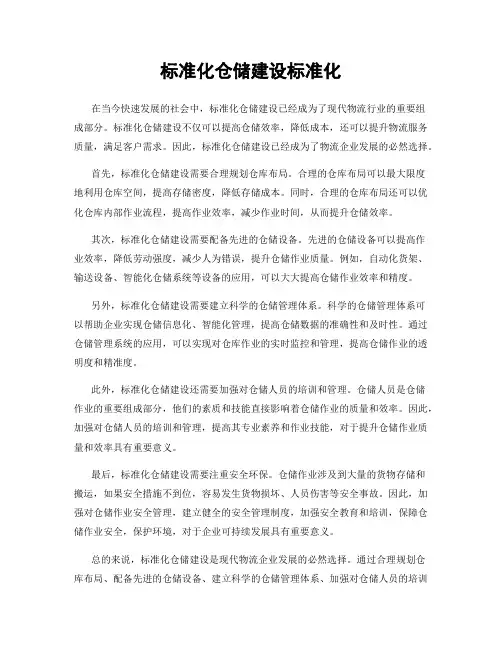 标准化仓储建设标准化

在当今快速发展的社会中，标准化仓储建设已经成为了现代物流行业的重要组成部分。标准化仓储建设不仅可以提高仓储效率，降低成本，还可以提升物流服务质量，满足客户需求。因此，标准化仓储建设已经成为了物流企业发展的必然选择。

首先，标准化仓储建设需要合理规划仓库布局。合理的仓库布局可以最大限度地利用仓库空间，提高存储密度，降低存储成本。同时，合理的仓库布局还可以优化仓库内部作业流程，提高作业效率，减少作业时间，从而提升仓储效率。

其次，标准化仓储建设需要配备先进的仓储设备。先进的仓储设备可以提高作业效率，降低劳动强度，减少人为错误，提升仓储作业质量。例如，自动化货架、输送设备、智能化仓储系统等设备的应用，可以大大提高仓储作业效率和精度。

另外，标准化仓储建设需要建立科学的仓储管理体系。科学的仓储管理体系可以帮助企业实现仓储信息化、智能化管理，提高仓储数据的准确性和及时性。通过仓储管理系统的应用，可以实现对仓库作业的实时监控和管理，提高仓储作业的透明度和精准度。

此外，标准化仓储建设还需要加强对仓储人员的培训和管理。仓储人员是仓储作业的重要组成部分，他们的素质和技能直接影响着仓储作业的质量和效率。因此，加强对仓储人员的培训和管理，提高其专业素养和作业技能，对于提升仓储作业质量和效率具有重要意义。

最后，标准化仓储建设需要注重安全环保。仓储作业涉及到大量的货物存储和搬运，如果安全措施不到位，容易发生货物损坏、人员伤害等安全事故。因此，加强对仓储作业安全管理，建立健全的安全管理制度，加强安全教育和培训，保障仓储作业安全，保护环境，对于企业可持续发展具有重要意义。

总的来说，标准化仓储建设是现代物流企业发展的必然选择。通过合理规划仓库布局、配备先进的仓储设备、建立科学的仓储管理体系、加强对仓储人员的培训